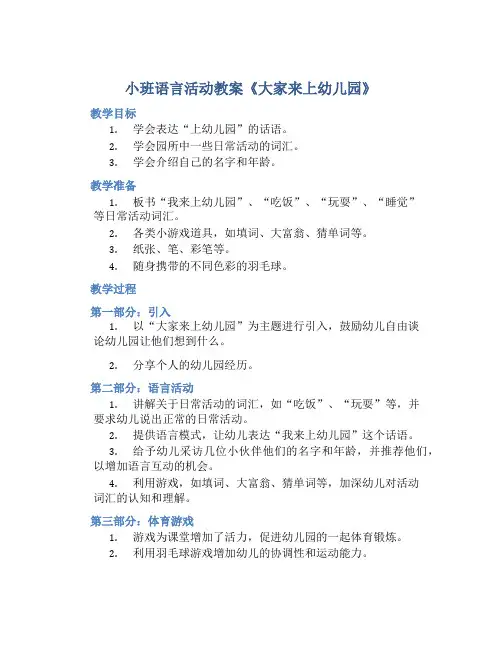 小班语言活动教案《大家来上幼儿园》

教学目标

1. 学会表达“上幼儿园”的话语。
2. 学会园所中一些日常活动的词汇。
3. 学会介绍自己的名字和年龄。

教学准备

1. 板书“我来上幼儿园”、“吃饭”、“玩耍”、“睡觉”等日常活动词汇。
2. 各类小游戏道具，如填词、大富翁、猜单词等。
3. 纸张、笔、彩笔等。
4. 随身携带的不同色彩的羽毛球。

教学过程

第一部分：引入

1. 以“大家来上幼儿园”为主题进行引入，鼓励幼儿自由谈论幼儿园让他们想到什么。

2. 分享个人的幼儿园经历。

第二部分：语言活动

1. 讲解关于日常活动的词汇，如“吃饭”、“玩耍”等，并要求幼儿说出正常的日常活动。
2. 提供语言模式，让幼儿表达“我来上幼儿园”这个话语。
3. 给予幼儿采访几位小伙伴他们的名字和年龄，并推荐他们，以增加语言互动的机会。
4. 利用游戏，如填词、大富翁、猜单词等，加深幼儿对活动词汇的认知和理解。

第三部分：体育游戏

1. 游戏为课堂增加了活力，促进幼儿园的一起体育锻炼。
2. 利用羽毛球游戏增加幼儿的协调性和运动能力。